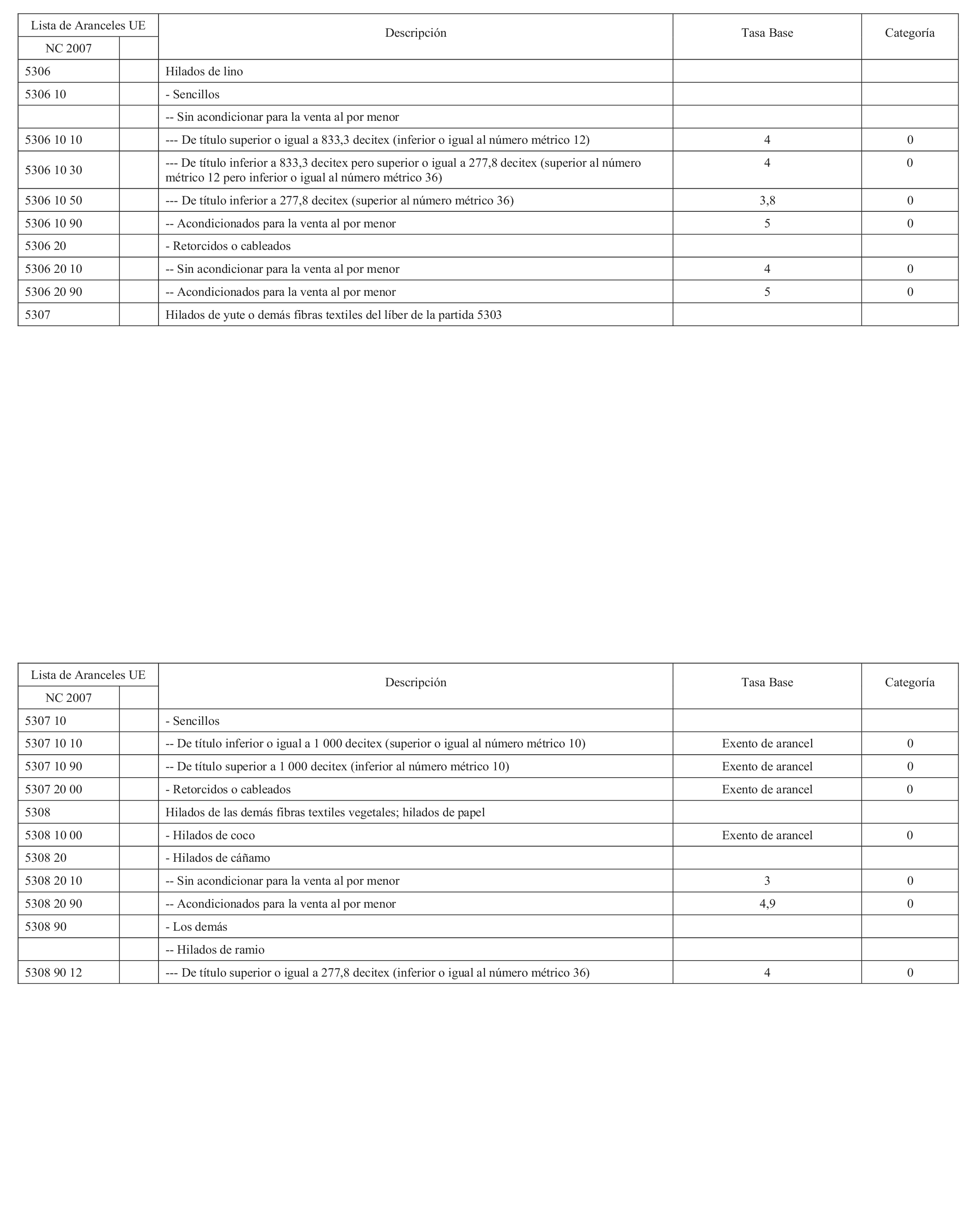 | Lista de Aranceles UE | | Descripción | Tasa Base | Categoría |
|---|---|---|---|---|
| NC 2007 | | | | |
| 5306 | | Hilados de lino | | |
| 5306 10 | | - Sencillos | | |
| | | -- Sin acondicionar para la venta al por menor | | |
| 5306 10 10 | | --- De título superior o igual a 833,3 decitex (inferior o igual al número métrico 12) | 4 | 0 |
| 5306 10 30 | | --- De título inferior a 833,3 decitex pero superior o igual a 277,8 decitex (superior al número métrico 12 pero inferior o igual al número métrico 36) | 4 | 0 |
| 5306 10 50 | | --- De título inferior a 277,8 decitex (superior al número métrico 36) | 3,8 | 0 |
| 5306 10 90 | | -- Acondicionados para la venta al por menor | 5 | 0 |
| 5306 20 | | - Retorcidos o cableados | | |
| 5306 20 10 | | -- Sin acondicionar para la venta al por menor | 4 | 0 |
| 5306 20 90 | | -- Acondicionados para la venta al por menor | 5 | 0 |
| 5307 | | Hilados de yute o demás fibras textiles del líber de la partida 5303 | | |

| Lista de Aranceles UE | | Descripción | Tasa Base | Categoría |
|---|---|---|---|---|
| NC 2007 | | | | |
| 5307 10 | | - Sencillos | | |
| 5307 10 10 | | -- De título inferior o igual a 1 000 decitex (superior o igual al número métrico 10) | Exento de arancel | 0 |
| 5307 10 90 | | -- De título superior a 1 000 decitex (inferior al número métrico 10) | Exento de arancel | 0 |
| 5307 20 00 | | - Retorcidos o cableados | Exento de arancel | 0 |
| 5308 | | Hilados de las demás fibras textiles vegetales; hilados de papel | | |
| 5308 10 00 | | - Hilados de coco | Exento de arancel | 0 |
| 5308 20 | | - Hilados de cáñamo | | |
| 5308 20 10 | | -- Sin acondicionar para la venta al por menor | 3 | 0 |
| 5308 20 90 | | -- Acondicionados para la venta al por menor | 4,9 | 0 |
| 5308 90 | | - Los demás | | |
| | | -- Hilados de ramio | | |
| 5308 90 12 | | --- De título superior o igual a 277,8 decitex (inferior o igual al número métrico 36) | 4 | 0 |